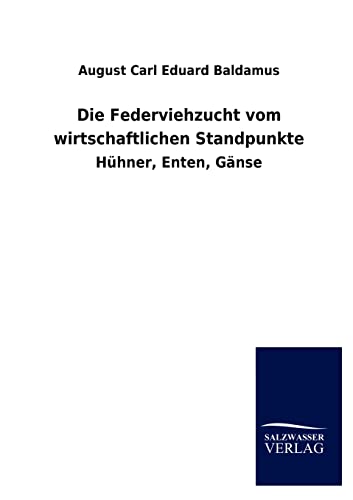 August Carl Eduard Baldamus

Die Federviehzucht vom wirtschaftlichen Standpunkte

Hühner, Enten, Gänse

SALZWASSER VERLAG